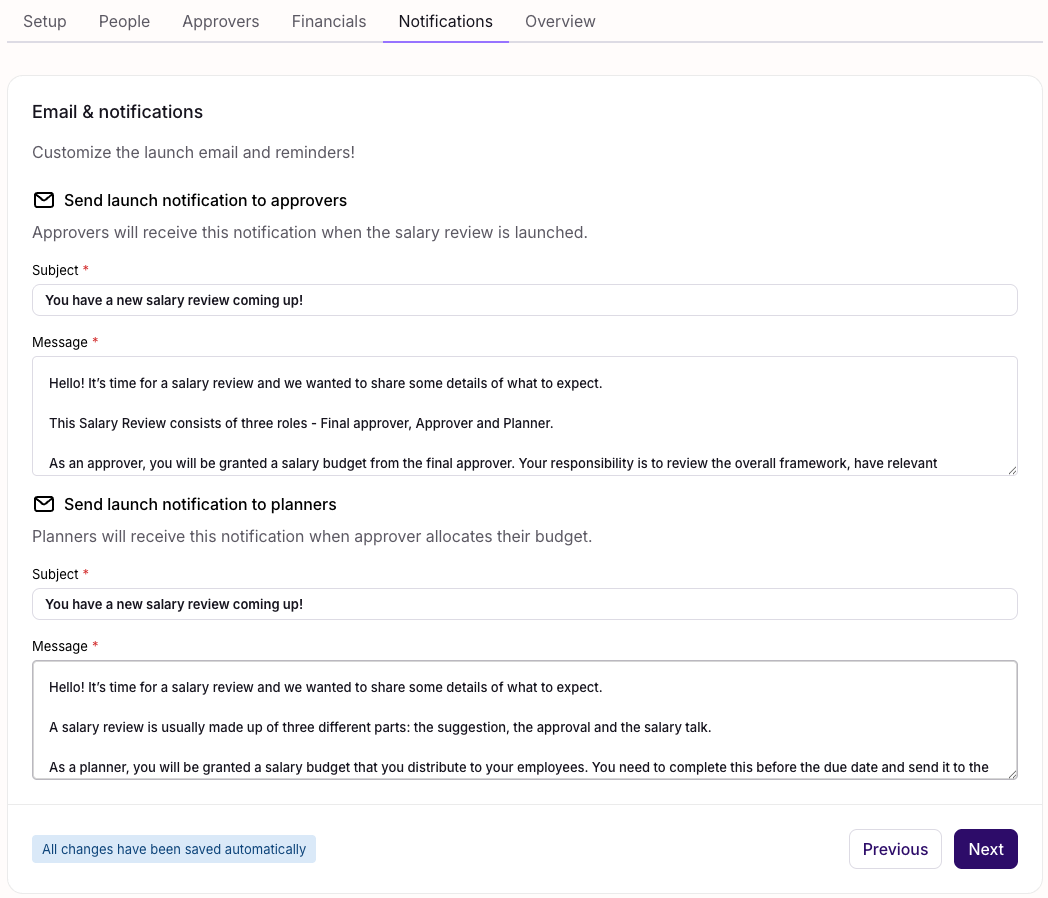 Setup People Approvers Financials Notifications Overview

Email & notifications

Customize the launch email and reminders!

Send launch notification to approvers

Approvers will receive this notification when the salary review is launched.

Subject *

You have a new salary review coming up!

Message *

Hello! It's time for a salary review and we wanted to share some details of what to expect.

This Salary Review consists of three roles - Final approver, Approver and Planner.

As an approver, you will be granted a salary budget from the final approver. Your responsibility is to review the overall framework, have relevant

Send launch notification to planners

Planners will receive this notification when approver allocates their budget.

Subject *

You have a new salary review coming up!

Message *

Hello! It's time for a salary review and we wanted to share some details of what to expect.

A salary review is usually made up of three different parts: the suggestion, the approval and the salary talk.

As a planner, you will be granted a salary budget that you distribute to your employees. You need to complete this before the due date and send it to the

All changes have been saved automatically

Previous Next